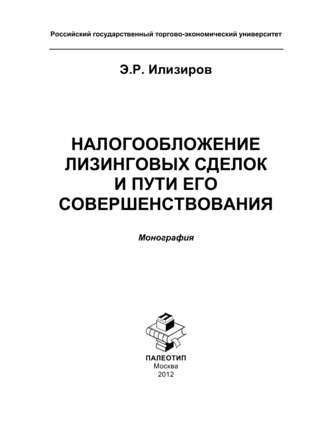 Российский государственный торгово-экономический университет

Э.Р. Илизиров

НАЛОГООБЛОЖЕНИЕ ЛИЗИНГОВЫХ СДЕЛОК И ПУТИ ЕГО СОВЕРШЕНСТВОВАНИЯ

Монография

ПАЛЕОТИП
Москва
2012